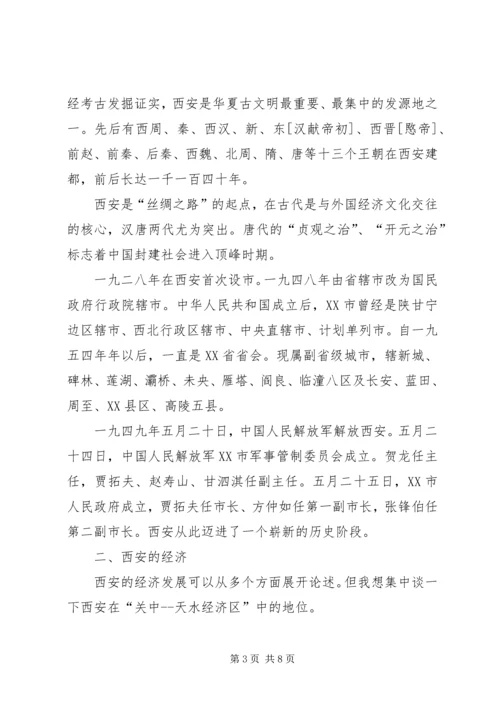 经考古发掘证实，西安是华夏古文明最重要、最集中的发源地之一。先后有西周、秦、西汉、新、东[汉献帝初]、西晋[愍帝]、前赵、前秦、后秦、西魏、北周、隋、唐等十三个王朝在西安建都，前后长达一千一百四十年。

西安是“丝绸之路”的起点，在古代是与外国经济文化交往的核心，汉唐两代尤为突出。唐代的“贞观之治”、“开元之治”标志着中国封建社会进入顶峰时期。

一九二八年在西安首次设市。一九四八年由省辖市改为国民政府行政院辖市。中华人民共和国成立后，XX市曾经是陕甘宁边区辖市、西北行政区辖市、中央直辖市、计划单列市。自一九五四年年以后，一直是XX省省会。现属副省级城市，辖新城、碑林、莲湖、灞桥、未央、雁塔、阎良、临潼八区及长安、蓝田、周至、XX县区、高陵五县。

一九四九年五月二十日，中国人民解放军解放西安。五月二十四日，中国人民解放军XX市军事管制委员会成立。贺龙任主任，贾拓夫、赵寿山、甘泗淇任副主任。五月二十五日，XX市人民政府成立，贾拓夫任市长、方仲如任第一副市长，张锋伯任第二副市长。西安从此迈进了一个崭新的历史阶段。

二、西安的经济

西安的经济发展可以从多个方面展开论述。但我想集中谈一下西安在“关中--天水经济区”中的地位。

第3页 共8页